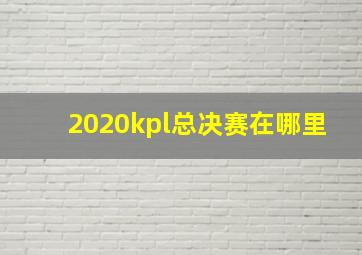 2020kpl总决赛在哪里